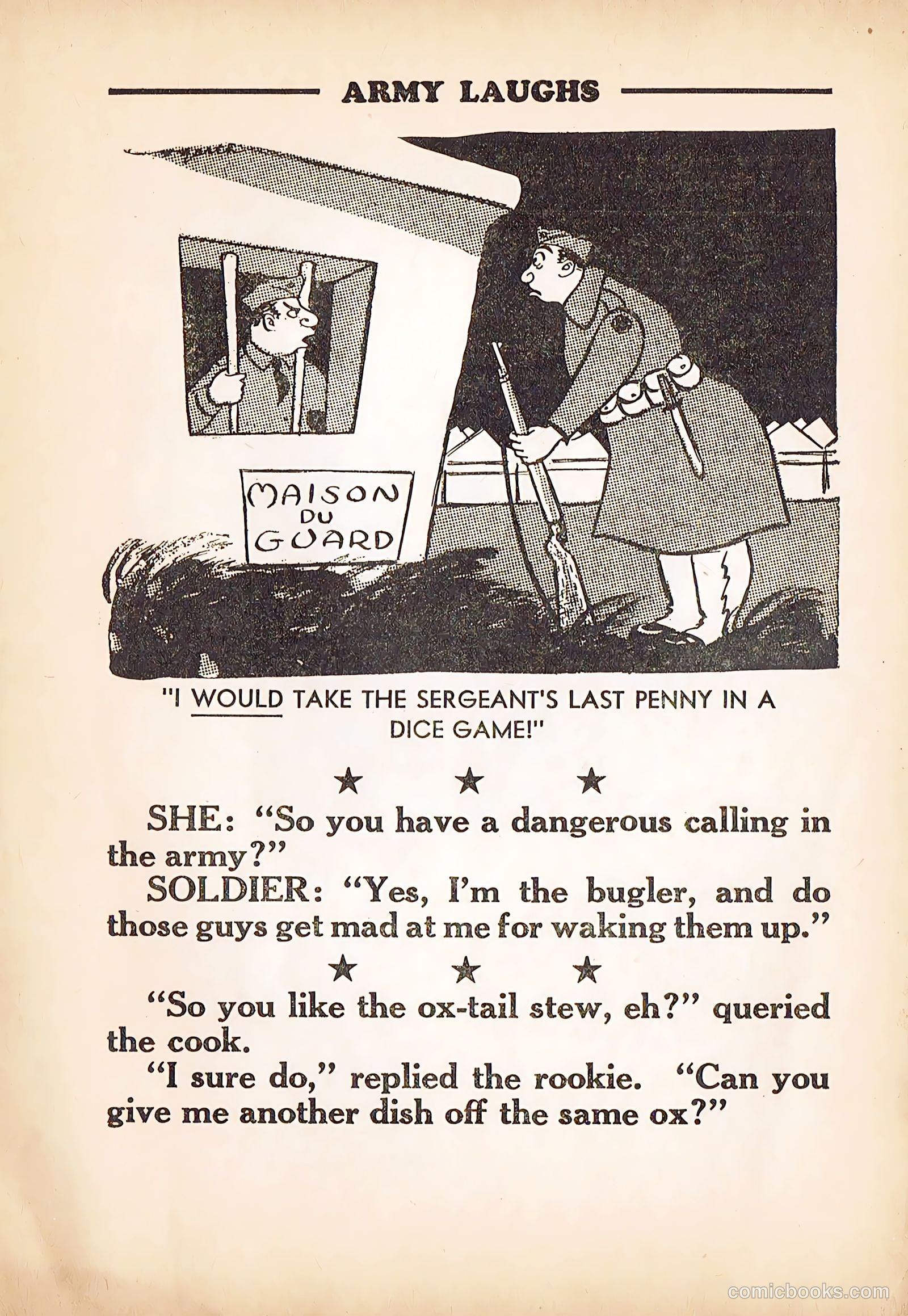 ARMY LAUGHS

MAISON DU GUARD

"I WOULD TAKE THE SERGEANT'S LAST PENNY IN A DICE GAME!"

★ ★ ★

SHE: "So you have a dangerous calling in the army?"

SOLDIER: "Yes, I'm the bugler, and do those guys get mad at me for waking them up."

★ ★ ★

"So you like the ox-tail stew, eh?" queried the cook.

"I sure do," replied the rookie. "Can you give me another dish off the same ox?"

comicbooks.com